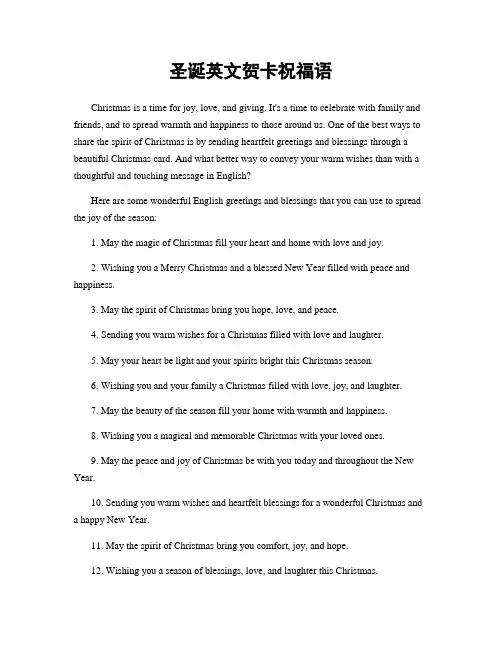 圣诞英文贺卡祝福语

Christmas is a time for joy, love, and giving. It's a time to celebrate with family and friends, and to spread warmth and happiness to those around us. One of the best ways to share the spirit of Christmas is by sending heartfelt greetings and blessings through a beautiful Christmas card. And what better way to convey your warm wishes than with a thoughtful and touching message in English?

Here are some wonderful English greetings and blessings that you can use to spread the joy of the season:

1. May the magic of Christmas fill your heart and home with love and joy.

2. Wishing you a Merry Christmas and a blessed New Year filled with peace and happiness.

3. May the spirit of Christmas bring you hope, love, and peace.

4. Sending you warm wishes for a Christmas filled with love and laughter.

5. May your heart be light and your spirits bright this Christmas season.

6. Wishing you and your family a Christmas filled with love, joy, and laughter.

7. May the beauty of the season fill your home with warmth and happiness.

8. Wishing you a magical and memorable Christmas with your loved ones.

9. May the peace and joy of Christmas be with you today and throughout the New Year.

10. Sending you warm wishes and heartfelt blessings for a wonderful Christmas and a happy New Year.

11. May the spirit of Christmas bring you comfort, joy, and hope.

12. Wishing you a season of blessings, love, and laughter this Christmas.